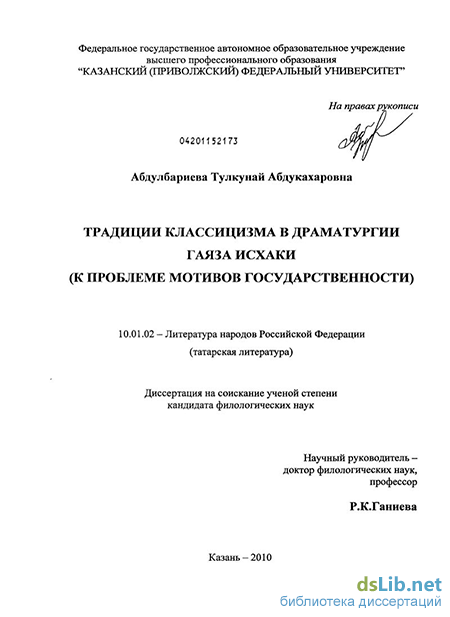 Федеральное государственное автономное образовательное учреждение высшего профессионального образования
"КАЗАНСКИЙ (ПРИВОЛЖСКИЙ) ФЕДЕРАЛЬНЫЙ УНИВЕРСИТЕТ"

На правах рукописи

04201152173

Абдулбариева Тулкунай Абдукахаровна

ТРАДИЦИИ КЛАССИЦИЗМА В ДРАМАТУРГИИ ГАЯЗА ИСХАКИ
(К ПРОБЛЕМЕ МОТИВОВ ГОСУДАРСТВЕННОСТИ)

10.01.02 – Литература народов Российской Федерации
(татарская литература)

Диссертация на соискание ученой степени кандидата филологических наук

Научный руководитель – доктор филологических наук, профессор

Р.К.Ганиева

Казань – 2010

dsLib.net
библиотека диссертаций